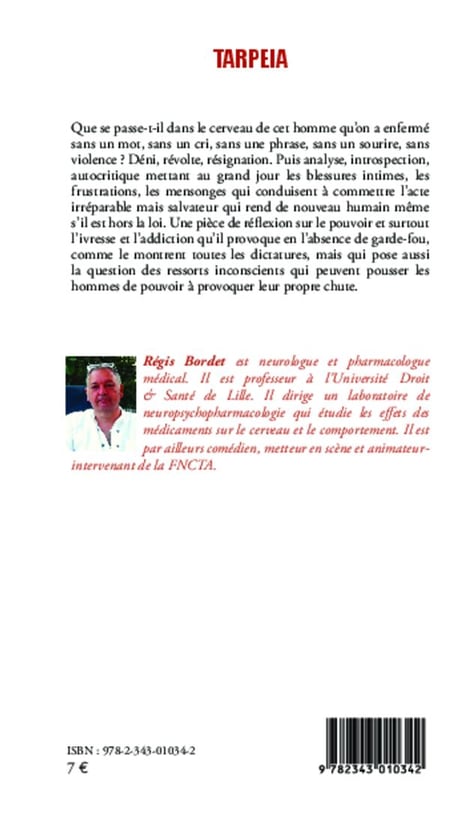 TARPEIA

Que se passe-t-il dans le cerveau de cet homme qu'on a enfermé sans un mot, sans un cri, sans une phrase, sans un sourire, sans violence ? Déni, révolte, résignation. Puis analyse, introspection, autocritique mettant au grand jour les blessures intimes, les frustrations, les mensonges qui conduisent à commettre l'acte irréparable mais salvateur qui rend de nouveau humain même s'il est hors la loi. Une pièce de réflexion sur le pouvoir et surtout l'ivresse et l'addiction qu'il provoque en l'absence de garde-fou, comme le montrent toutes les dictatures, mais qui pose aussi la question des ressorts inconscients qui peuvent pousser les hommes de pouvoir à provoquer leur propre chute.

Régis Bordet est neurologue et pharmacologue médical. Il est professeur à l'Université Droit & Santé de Lille. Il dirige un laboratoire de neuropsychopharmacologie qui étudie les effets des médicaments sur le cerveau et le comportement. Il est par ailleurs comédien, metteur en scène et animateur-intervenant de la FNCTA.

ISBN : 978-2-343-01034-2
7 €

9 782343 010342